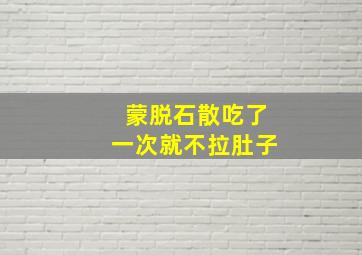 蒙脱石散吃了
一次就不拉肚子